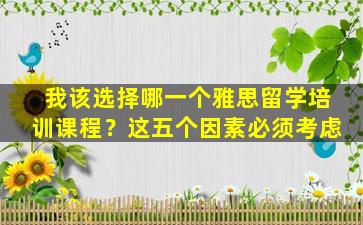 我该选择哪一个雅思留学培训课程？这五个因素必须考虑